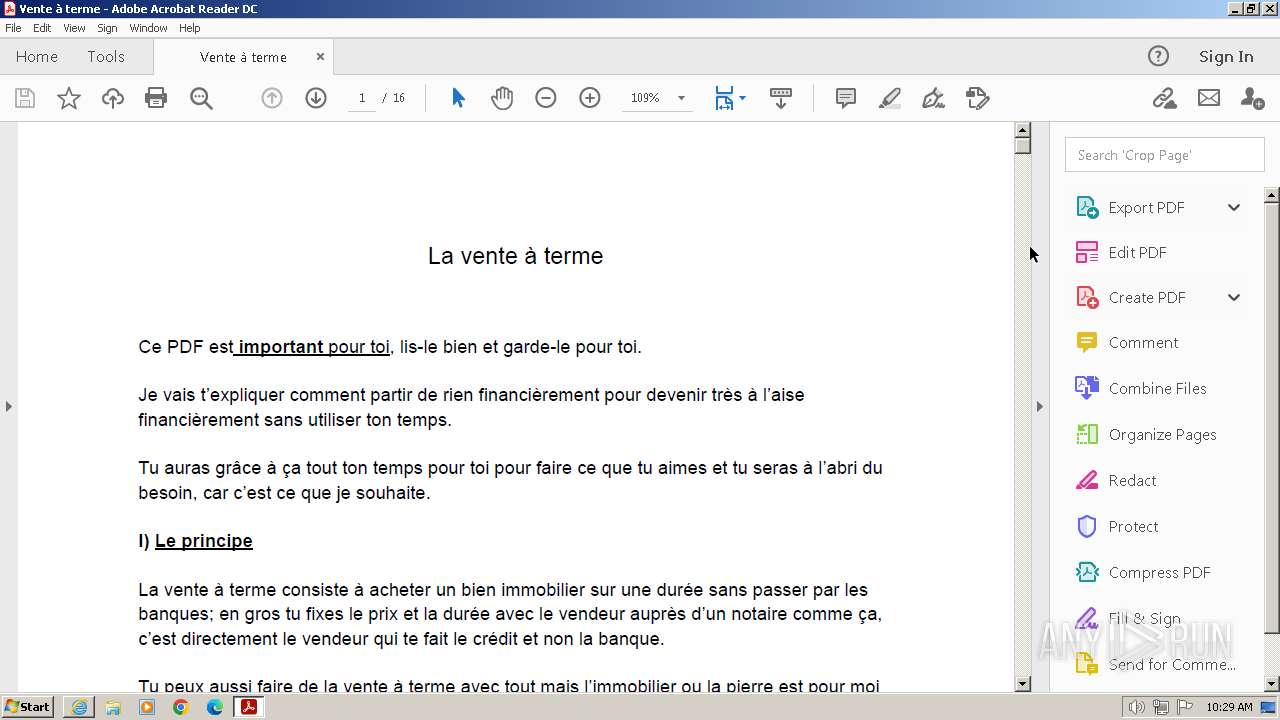 Vente à terme - Adobe Acrobat Reader DC

File Edit View Sign Window Help

Home Tools Vente à terme ×

Sign In

1 / 16

109%

La vente à terme

Ce PDF est important pour toi, lis-le bien et garde-le pour toi.

Je vais t'expliquer comment partir de rien financièrement pour devenir très à l'aise financièrement sans utiliser ton temps.

Tu auras grâce à ça tout ton temps pour toi pour faire ce que tu aimes et tu seras à l'abri du besoin, car c'est ce que je souhaite.

I) Le principe

La vente à terme consiste à acheter un bien immobilier sur une durée sans passer par les banques; en gros tu fixes le prix et la durée avec le vendeur auprès d'un notaire comme ça, c'est directement le vendeur qui te fait le crédit et non la banque.

Tu peux aussi faire de la vente à terme avec tout mais l'immobilier ou la pierre est pour moi

Search 'Crop Page'

Export PDF

Edit PDF

Create PDF

Comment

Combine Files

Organize Pages

Redact

Protect

Compress PDF

Fill & Sign

Send for Comme...

ANY RUN

Start

10:29 AM